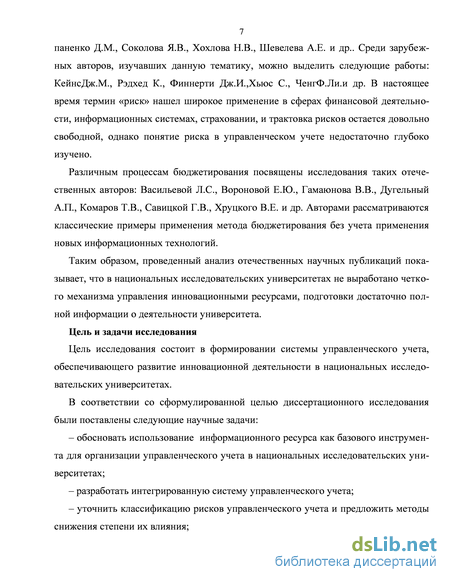 7

паненко Д.М., Соколова Я.В., Хохлова Н.В., Шевелева А.Е. и др.. Среди зарубежных авторов, изучавших данную тематику, можно выделить следующие работы: КейнсДж.М., Рэдхед К., Финнерти Дж.И.,Хьюс С., ЧенгФ.Ли.и др. В настоящее время термин «риск» нашел широкое применение в сферах финансовой деятельности, информационных системах, страховании, и трактовка рисков остается довольно свободной, однако понятие риска в управленческом учете недостаточно глубоко изучено.

Различным процессам бюджетирования посвящены исследования таких отечественных авторов: Васильевой Л.С., Вороновой Е.Ю., Гамаюнова В.В., Дугельный А.П., Комаров Т.В., Савицкой Г.В., Хруцкого В.Е. и др. Авторами рассматриваются классические примеры применения метода бюджетирования без учета применения новых информационных технологий.

Таким образом, проведенный анализ отечественных научных публикаций показывает, что в национальных исследовательских университетах не выработано четкого механизма управления инновационными ресурсами, подготовки достаточно полной информации о деятельности университета.

Цель и задачи исследования

Цель исследования состоит в формировании системы управленческого учета, обеспечивающего развитие инновационной деятельности в национальных исследовательских университетах.

В соответствии со сформулированной целью диссертационного исследования были поставлены следующие научные задачи:

– обосновать использование информационного ресурса как базового инструмента для организации управленческого учета в национальных исследовательских университетах;

– разработать интегрированную систему управленческого учета;

– уточнить классификацию рисков управленческого учета и предложить методы снижения степени их влияния;

dsLib.net
библиотека диссертаций